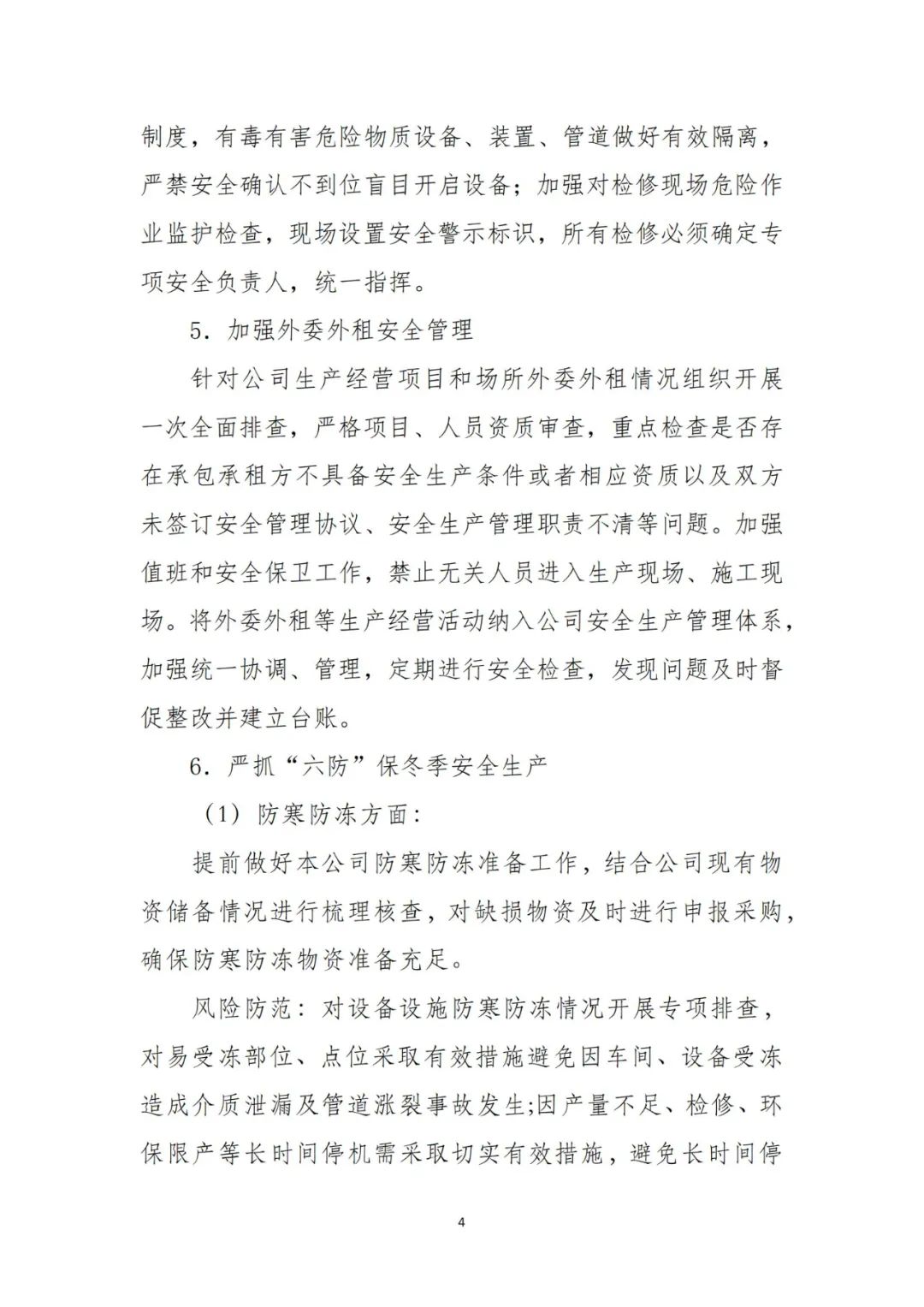 制度，有毒有害危险物质设备、装置、管道做好有效隔离，严禁安全确认不到位盲目开启设备；加强对检修现场危险作业监护检查，现场设置安全警示标识，所有检修必须确定专项安全负责人，统一指挥。

5．加强外委外租安全管理

针对公司生产经营项目和场所外委外租情况组织开展一次全面排查，严格项目、人员资质审查，重点检查是否存在承包承租方不具备安全生产条件或者相应资质以及双方未签订安全管理协议、安全生产管理职责不清等问题。加强值班和安全保卫工作，禁止无关人员进入生产现场、施工现场。将外委外租等生产经营活动纳入公司安全生产管理体系，加强统一协调、管理，定期进行安全检查，发现问题及时督促整改并建立台账。

6．严抓“六防”保冬季安全生产

（1）防寒防冻方面：

提前做好本公司防寒防冻准备工作，结合公司现有物资储备情况进行梳理核查，对缺损物资及时进行申报采购，确保防寒防冻物资准备充足。

风险防范：对设备设施防寒防冻情况开展专项排查，对易受冻部位、点位采取有效措施避免因车间、设备受冻造成介质泄漏及管道涨裂事故发生;因产量不足、检修、环保限产等长时间停机需采取切实有效措施，避免长时间停

4